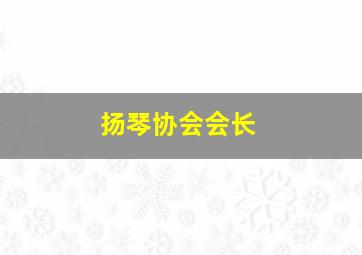 扬琴协会会长